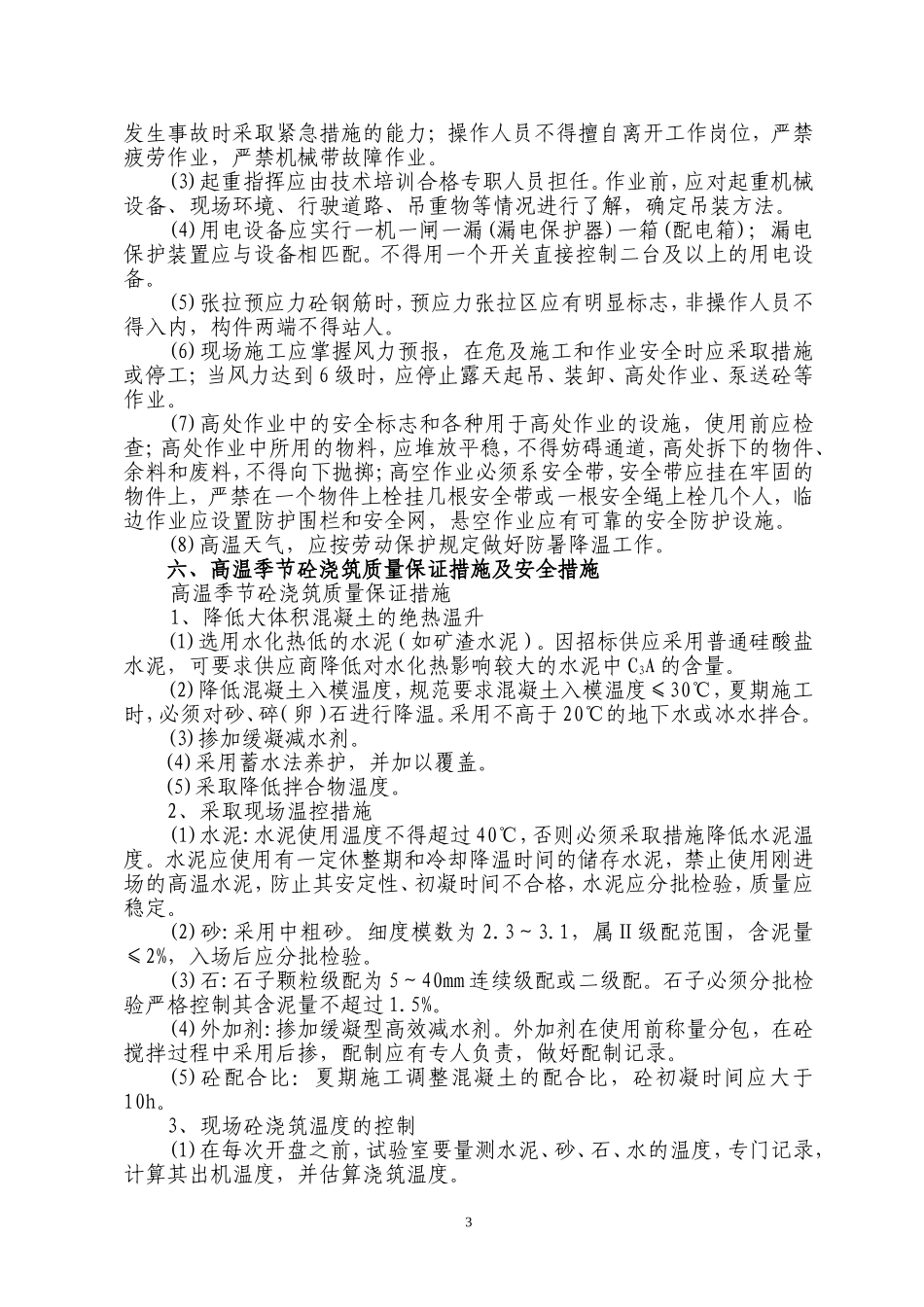 发生事故时采取紧急措施的能力；操作人员不得擅自离开工作岗位，严禁疲劳作业，严禁机械带故障作业。

(3)起重指挥应由技术培训合格专职人员担任。作业前，应对起重机械设备、现场环境、行驶道路、吊重物等情况进行了解，确定吊装方法。

(4)用电设备应实行一机一闸一漏(漏电保护器)一箱(配电箱)；漏电保护装置应与设备相匹配。不得用一个开关直接控制二台及以上的用电设备。

(5)张拉预应力砼钢筋时，预应力张拉区应有明显标志，非操作人员不得入内，构件两端不得站人。

(6)现场施工应掌握风力预报，在危及施工和作业安全时应采取措施或停工；当风力达到6级时，应停止露天起吊、装卸、高处作业、泵送砼等作业。

(7)高处作业中的安全标志和各种用于高处作业的设施，使用前应检查；高处作业中所用的物料，应堆放平稳，不得妨碍通道，高处拆下的物件、余料和废料，不得向下抛掷；高空作业必须系安全带，安全带应挂在牢固的物件上，严禁在一个物件上栓挂几根安全带或一根安全绳上栓几个人，临边作业应设置防护围栏和安全网，悬空作业应有可靠的安全防护设施。

(8)高温天气，应按劳动保护规定做好防暑降温工作。

六、高温季节砼浇筑质量保证措施及安全措施

高温季节砼浇筑质量保证措施

1、降低大体积混凝土的绝热温升

(1)选用水化热低的水泥(如矿渣水泥)。因招标供应采用普通硅酸盐水泥，可要求供应商降低对水化热影响较大的水泥中$C_3A$的含量。

(2)降低混凝土入模温度，规范要求混凝土入模温度≤30℃，夏期施工时，必须对砂、碎(卵)石进行降温。采用不高于20℃的地下水或冰水拌合。

(3)掺加缓凝减水剂。

(4)采用蓄水法养护，并加以覆盖。

(5)采取降低拌合物温度。

2、采取现场温控措施

(1)水泥：水泥使用温度不得超过40℃，否则必须采取措施降低水泥温度。水泥应使用有一定休整期和冷却降温时间的储存水泥，禁止使用刚进场的高温水泥，防止其安定性、初凝时间不合格，水泥应分批检验，质量应稳定。

(2)砂：采用中粗砂。细度模数为2.3～3.1，属II级配范围，含泥量≤2%，入场后应分批检验。

(3)石：石子颗粒级配为5～40mm连续级配或二级配。石子必须分批检验严格控制其含泥量不超过1.5%。

(4)外加剂：掺加缓凝型高效减水剂。外加剂在使用前称量分包，在砼搅拌过程中采用后掺，配制应有专人负责，做好配制记录。

(5)砼配合比：夏期施工调整混凝土的配合比，砼初凝时间应大于10h。

3、现场砼浇筑温度的控制

(1)在每次开盘之前，试验室要量测水泥、砂、石、水的温度，专门记录，计算其出机温度，并估算浇筑温度。

3